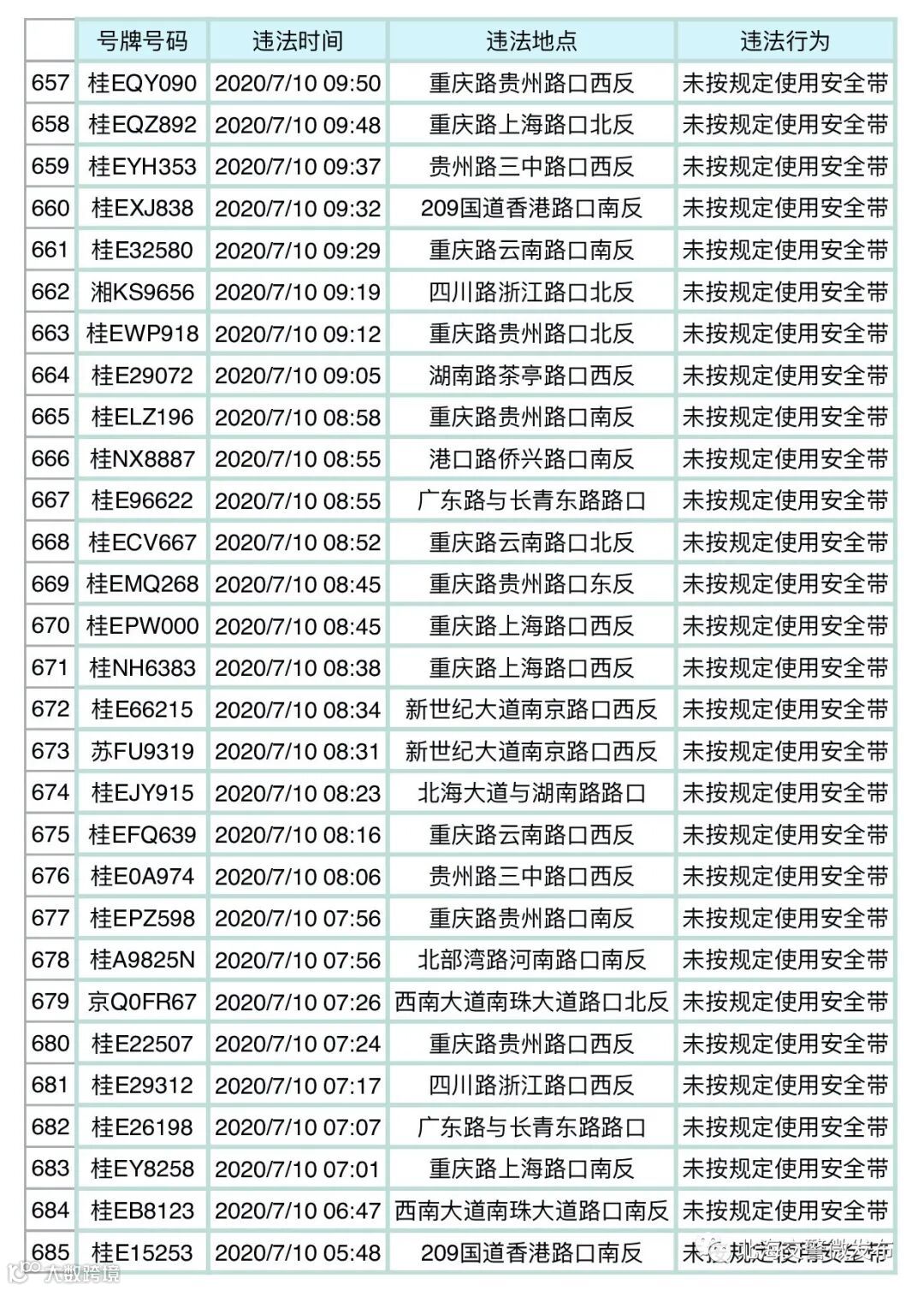 | | 号牌号码 | 违法时间 | 违法地点 | 违法行为 |
|---|---|---|---|---|
| 657 | 桂EQY090 | 2020/7/10 09:50 | 重庆路贵州路口西反 | 未按规定使用安全带 |
| 658 | 桂EQZ892 | 2020/7/10 09:48 | 重庆路上海路口北反 | 未按规定使用安全带 |
| 659 | 桂EYH353 | 2020/7/10 09:37 | 贵州路三中路口西反 | 未按规定使用安全带 |
| 660 | 桂EXJ838 | 2020/7/10 09:32 | 209国道香港路口南反 | 未按规定使用安全带 |
| 661 | 桂E32580 | 2020/7/10 09:29 | 重庆路云南路口南反 | 未按规定使用安全带 |
| 662 | 湘KS9656 | 2020/7/10 09:19 | 四川路浙江路口北反 | 未按规定使用安全带 |
| 663 | 桂EWP918 | 2020/7/10 09:12 | 重庆路贵州路口北反 | 未按规定使用安全带 |
| 664 | 桂E29072 | 2020/7/10 09:05 | 湖南路茶亭路口西反 | 未按规定使用安全带 |
| 665 | 桂ELZ196 | 2020/7/10 08:58 | 重庆路贵州路口南反 | 未按规定使用安全带 |
| 666 | 桂NX8887 | 2020/7/10 08:55 | 港口路侨兴路口南反 | 未按规定使用安全带 |
| 667 | 桂E96622 | 2020/7/10 08:55 | 广东路与长青东路路口 | 未按规定使用安全带 |
| 668 | 桂ECV667 | 2020/7/10 08:52 | 重庆路云南路口北反 | 未按规定使用安全带 |
| 669 | 桂EMQ268 | 2020/7/10 08:45 | 重庆路贵州路口东反 | 未按规定使用安全带 |
| 670 | 桂EPW000 | 2020/7/10 08:45 | 重庆路上海路口西反 | 未按规定使用安全带 |
| 671 | 桂NH6383 | 2020/7/10 08:38 | 重庆路上海路口西反 | 未按规定使用安全带 |
| 672 | 桂E66215 | 2020/7/10 08:34 | 新世纪大道南京路口西反 | 未按规定使用安全带 |
| 673 | 苏FU9319 | 2020/7/10 08:31 | 新世纪大道南京路口西反 | 未按规定使用安全带 |
| 674 | 桂EJY915 | 2020/7/10 08:23 | 北海大道与湖南路路口 | 未按规定使用安全带 |
| 675 | 桂EFQ639 | 2020/7/10 08:16 | 重庆路云南路口西反 | 未按规定使用安全带 |
| 676 | 桂E0A974 | 2020/7/10 08:06 | 贵州路三中路口西反 | 未按规定使用安全带 |
| 677 | 桂EPZ598 | 2020/7/10 07:56 | 重庆路贵州路口南反 | 未按规定使用安全带 |
| 678 | 桂A9825N | 2020/7/10 07:56 | 北部湾路河南路口南反 | 未按规定使用安全带 |
| 679 | 京Q0FR67 | 2020/7/10 07:26 | 西南大道南珠大道路口北反 | 未按规定使用安全带 |
| 680 | 桂E22507 | 2020/7/10 07:24 | 重庆路贵州路口西反 | 未按规定使用安全带 |
| 681 | 桂E29312 | 2020/7/10 07:17 | 四川路浙江路口西反 | 未按规定使用安全带 |
| 682 | 桂E26198 | 2020/7/10 07:07 | 广东路与长青东路路口 | 未按规定使用安全带 |
| 683 | 桂EY8258 | 2020/7/10 07:01 | 重庆路上海路口南反 | 未按规定使用安全带 |
| 684 | 桂EB8123 | 2020/7/10 06:47 | 西南大道南珠大道路口南反 | 未按规定使用安全带 |
| 685 | 桂E15253 | 2020/7/10 05:48 | 209国道香港路口南反 | 未按规定使用安全带 |

北海交警微发布
大数跨境